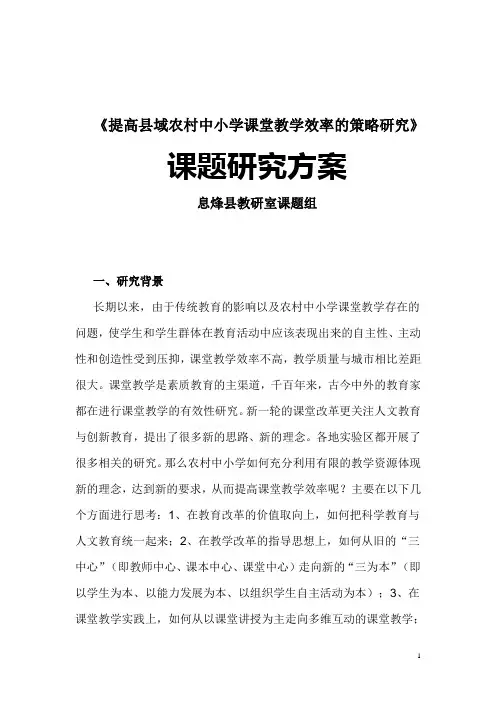 《提高县域农村中小学课堂教学效率的策略研究》

课题研究方案

息烽县教研室课题组

一、研究背景

长期以来，由于传统教育的影响以及农村中小学课堂教学存在的问题，使学生和学生群体在教育活动中应该表现出来的自主性、主动性和创造性受到压抑，课堂教学效率不高，教学质量与城市相比差距很大。课堂教学是素质教育的主渠道，千百年来，古今中外的教育家都在进行课堂教学的有效性研究。新一轮的课堂改革更关注人文教育与创新教育，提出了很多新的思路、新的理念。各地实验区都开展了很多相关的研究。那么农村中小学如何充分利用有限的教学资源体现新的理念，达到新的要求，从而提高课堂教学效率呢？主要在以下几个方面进行思考：1、在教育改革的价值取向上，如何把科学教育与人文教育统一起来；2、在教学改革的指导思想上，如何从旧的“三中心”（即教师中心、课本中心、课堂中心）走向新的“三为本”（即以学生为本、以能力发展为本、以组织学生自主活动为本）；3、在课堂教学实践上，如何从以课堂讲授为主走向多维互动的课堂教学；

1